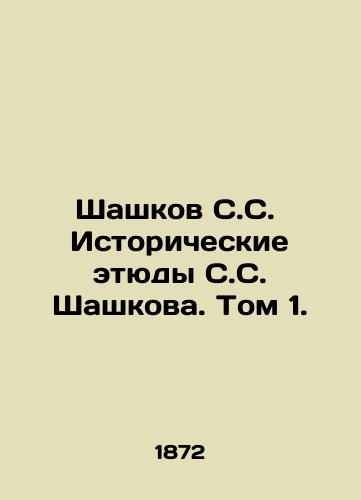 Шашков С.С. Исторические этюды С.С. Шашкова. Том 1.

1872